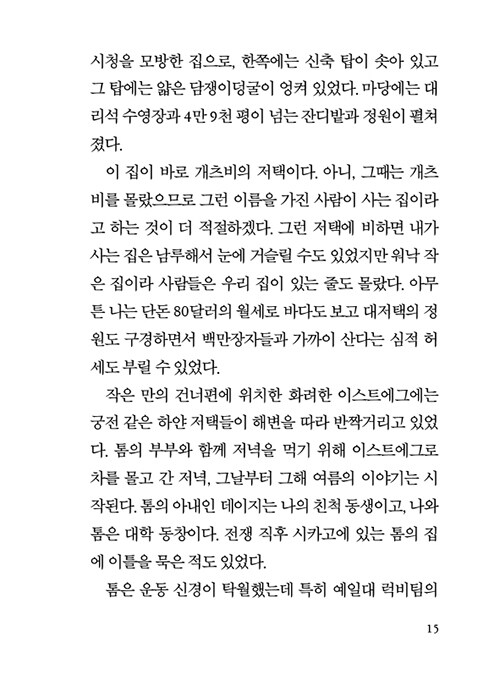 시청을 모방한 집으로, 한쪽에는 신축 탑이 솟아 있고 그 탑에는 얇은 담쟁이덩굴이 엉켜 있었다. 마당에는 대리석 수영장과 4만 9천 평이 넘는 잔디밭과 정원이 펼쳐졌다.

이 집이 바로 개츠비의 저택이다. 아니, 그때는 개츠비를 몰랐으므로 그런 이름을 가진 사람이 사는 집이라고 하는 것이 더 적절하겠다. 그런 저택에 비하면 내가 사는 집은 남루해서 눈에 거슬릴 수도 있었지만 워낙 작은 집이라 사람들은 우리 집이 있는 줄도 몰랐다. 아무튼 나는 단돈 80달러의 월세로 바다도 보고 대저택의 정원도 구경하면서 백만장자들과 가까이 산다는 심적 허세도 부릴 수 있었다.

작은 만의 건너편에 위치한 화려한 이스트에그에는 궁전 같은 하얀 저택들이 해변을 따라 반짝거리고 있었다. 톰의 부부와 함께 저녁을 먹기 위해 이스트에그로 차를 몰고 간 저녁, 그날부터 그해 여름의 이야기는 시작된다. 톰의 아내인 데이지는 나의 친척 동생이고, 나와 톰은 대학 동창이다. 전쟁 직후 시카고에 있는 톰의 집에 이틀을 묵은 적도 있었다.

톰은 운동 신경이 탁월했는데 특히 예일대 럭비팀의

15